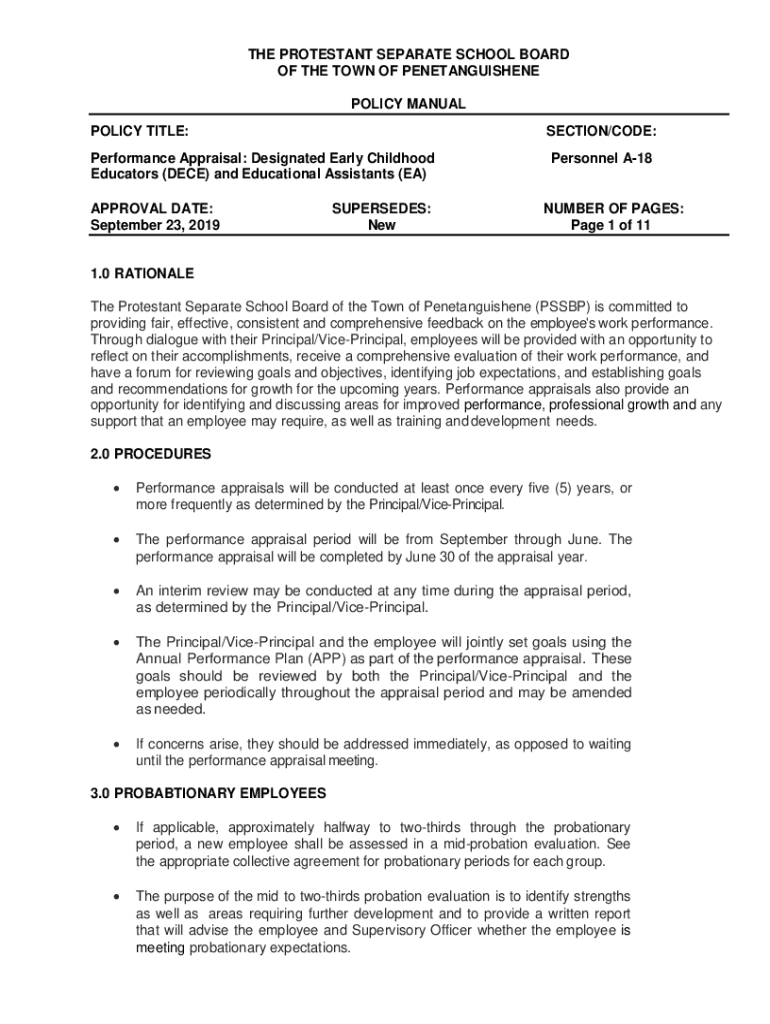 THE PROTESTANT SEPARATE SCHOOL BOARD
OF THE TOWN OF PENETANGUISHENE

POLICY MANUAL

| POLICY TITLE: | | SECTION/CODE: |
|---|---|---|
| Performance Appraisal: Designated Early Childhood Educators (DECE) and Educational Assistants (EA) | | Personnel A-18 |
| APPROVAL DATE: September 23, 2019 | SUPERSEDES: New | NUMBER OF PAGES: Page 1 of 11 |

1.0 RATIONALE

The Protestant Separate School Board of the Town of Penetanguishene (PSSBP) is committed to providing fair, effective, consistent and comprehensive feedback on the employee's work performance. Through dialogue with their Principal/Vice-Principal, employees will be provided with an opportunity to reflect on their accomplishments, receive a comprehensive evaluation of their work performance, and have a forum for reviewing goals and objectives, identifying job expectations, and establishing goals and recommendations for growth for the upcoming years. Performance appraisals also provide an opportunity for identifying and discussing areas for improved performance, professional growth and any support that an employee may require, as well as training and development needs.

2.0 PROCEDURES

• Performance appraisals will be conducted at least once every five (5) years, or more frequently as determined by the Principal/Vice-Principal.

• The performance appraisal period will be from September through June. The performance appraisal will be completed by June 30 of the appraisal year.

• An interim review may be conducted at any time during the appraisal period, as determined by the Principal/Vice-Principal.

• The Principal/Vice-Principal and the employee will jointly set goals using the Annual Performance Plan (APP) as part of the performance appraisal. These goals should be reviewed by both the Principal/Vice-Principal and the employee periodically throughout the appraisal period and may be amended as needed.

• If concerns arise, they should be addressed immediately, as opposed to waiting until the performance appraisal meeting.

3.0 PROBABTIONARY EMPLOYEES

• If applicable, approximately halfway to two-thirds through the probationary period, a new employee shall be assessed in a mid-probation evaluation. See the appropriate collective agreement for probationary periods for each group.

• The purpose of the mid to two-thirds probation evaluation is to identify strengths as well as areas requiring further development and to provide a written report that will advise the employee and Supervisory Officer whether the employee is meeting probationary expectations.